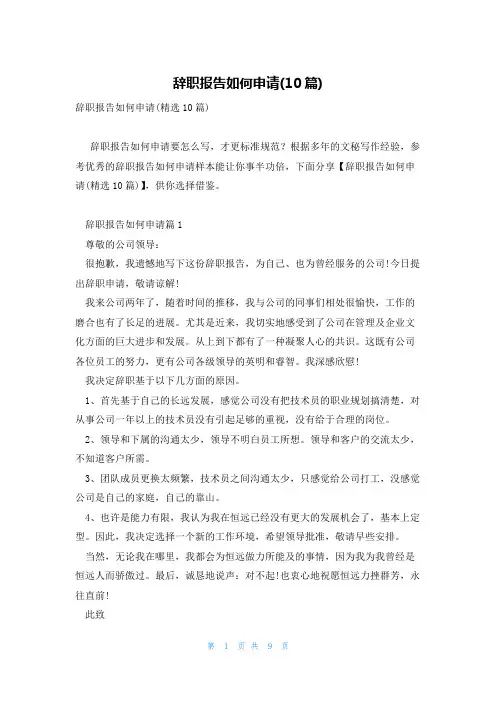 辞职报告如何申请(10篇)

辞职报告如何申请(精选10篇)

辞职报告如何申请要怎么写，才更标准规范？根据多年的文秘写作经验，参考优秀的辞职报告如何申请样本能让你事半功倍，下面分享【辞职报告如何申请(精选10篇)】，供你选择借鉴。

辞职报告如何申请篇1

尊敬的公司领导：

很抱歉，我遗憾地写下这份辞职报告，为自己、也为曾经服务的公司!今日提出辞职申请，敬请谅解!

我来公司两年了，随着时间的推移，我与公司的同事们相处很愉快，工作的磨合也有了长足的进展。尤其是近来，我切实地感受到了公司在管理及企业文化方面的巨大进步和发展。从上到下都有了一种凝聚人心的共识。这既有公司各位员工的努力，更有公司各级领导的英明和睿智。我深感欣慰!

我决定辞职基于以下几方面的原因。

1、首先基于自己的长远发展，感觉公司没有把技术员的职业规划搞清楚，对从事公司一年以上的技术员没有引起足够的重视，没有给于合理的岗位。

2、领导和下属的沟通太少，领导不明白员工所想。领导和客户的交流太少，不知道客户所需。

3、团队成员更换太频繁，技术员之间沟通太少，只感觉给公司打工，没感觉公司是自己的家庭，自己的靠山。

4、也许是能力有限，我认为我在恒远已经没有更大的发展机会了，基本上定型。因此，我决定选择一个新的工作环境，希望领导批准，敬请早些安排。

当然，无论我在哪里，我都会为恒远做力所能及的事情，因为我为我曾经是恒远人而骄傲过。最后，诚恳地说声：对不起!也衷心地祝愿恒远力挫群芳，永往直前!

此致

第 1 页 共 9 页